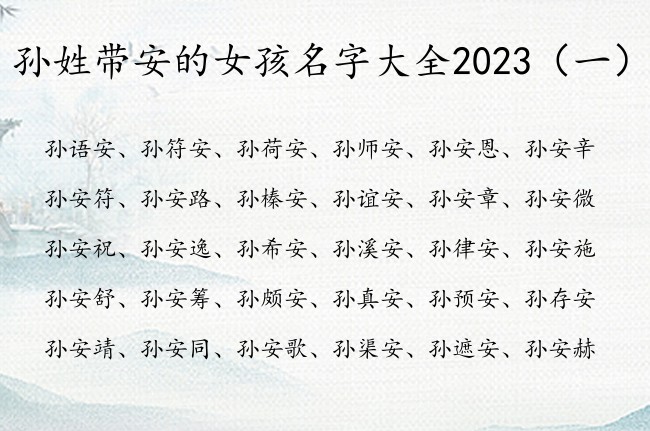 孙姓带安的女孩名字大全2023（一）

孙语安、孙符安、孙荷安、孙师安、孙安恩、孙安辛

孙安符、孙安路、孙榛安、孙谊安、孙安章、孙安微

孙安祝、孙安逸、孙希安、孙溪安、孙律安、孙安施

孙安舒、孙安筹、孙颇安、孙真安、孙预安、孙存安

孙安靖、孙安同、孙安歌、孙渠安、孙遮安、孙安赫